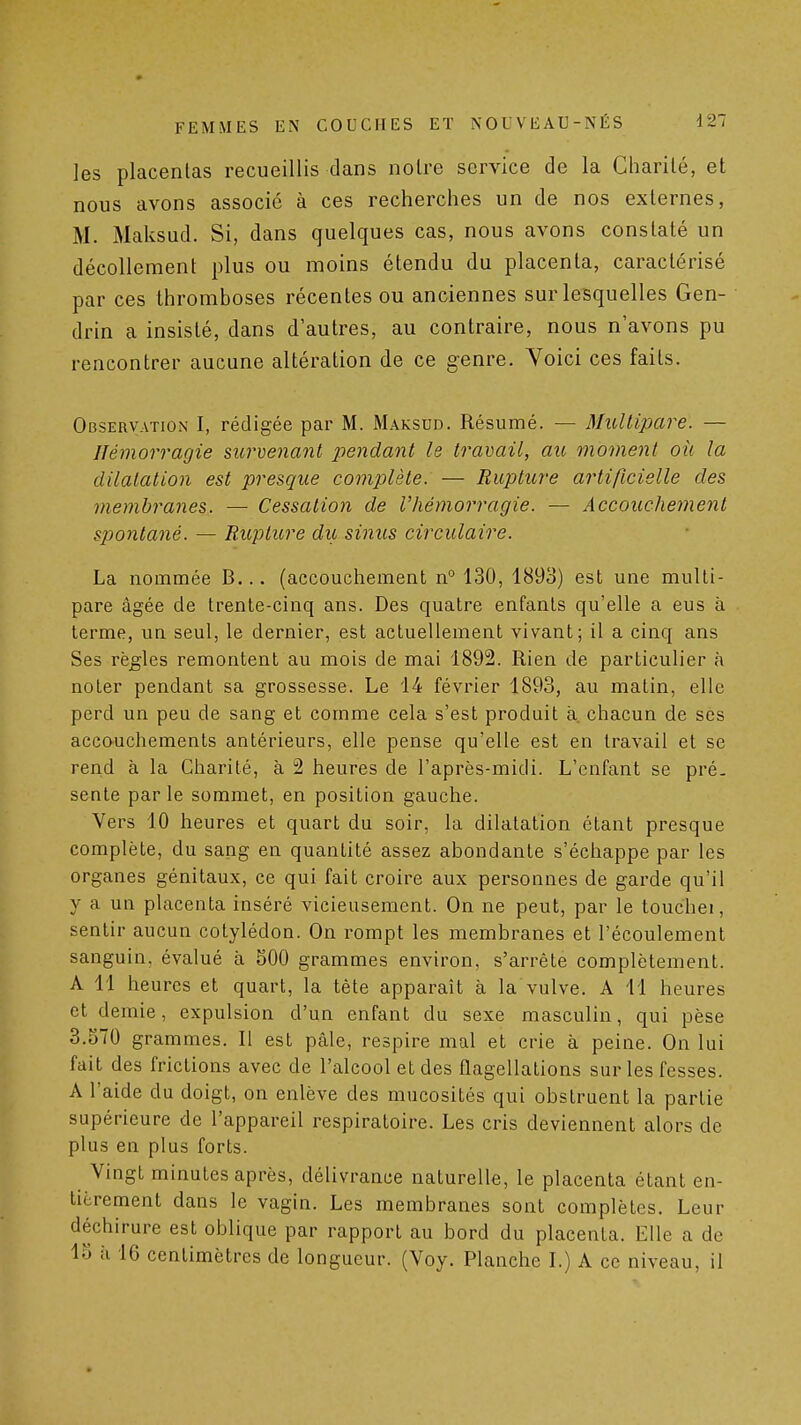 FEMMES EN COUCHES ET NOUVEAU-NÉS 127

les placentas recueillis dans notre service de la Charité, et nous avons associé à ces recherches un de nos externes, M. Maksud. Si, dans quelques cas, nous avons constaté un décollement plus ou moins étendu du placenta, caractérisé par ces thromboses récentes ou anciennes sur lesquelles Gendrin a insisté, dans d'autres, au contraire, nous n'avons pu rencontrer aucune altération de ce genre. Voici ces faits.

Observation I, rédigée par M. Maksud. Résumé. — Multipare. — Hémorragie survenant pendant le travail, au moment où la dilatation est presque complète. — Rupture artificielle des membranes. — Cessation de l'hémorragie. — Accouchement spontané. — Rupture du sinus circulaire.

La nommée B... (accouchement n° 130, 1893) est une multipare âgée de trente-cinq ans. Des quatre enfants qu'elle a eus à terme, un seul, le dernier, est actuellement vivant; il a cinq ans Ses règles remontent au mois de mai 1892. Rien de particulier à noter pendant sa grossesse. Le 14 février 1893, au matin, elle perd un peu de sang et comme cela s'est produit à chacun de ses accouchements antérieurs, elle pense qu'elle est en travail et se rend à la Charité, à 2 heures de l'après-midi. L'enfant se présente par le sommet, en position gauche.

Vers 10 heures et quart du soir, la dilatation étant presque complète, du sang en quantité assez abondante s'échappe par les organes génitaux, ce qui fait croire aux personnes de garde qu'il y a un placenta inséré vicieusement. On ne peut, par le toucher, sentir aucun cotylédon. On rompt les membranes et l'écoulement sanguin, évalué à 500 grammes environ, s'arrête complètement. A 11 heures et quart, la tête apparaît à la vulve. A 11 heures et demie, expulsion d'un enfant du sexe masculin, qui pèse 3.570 grammes. Il est pâle, respire mal et crie à peine. On lui fait des frictions avec de l'alcool et des flagellations sur les fesses. A l'aide du doigt, on enlève des mucosités qui obstruent la partie supérieure de l'appareil respiratoire. Les cris deviennent alors de plus en plus forts.

Vingt minutes après, délivrance naturelle, le placenta étant entièrement dans le vagin. Les membranes sont complètes. Leur déchirure est oblique par rapport au bord du placenta. Elle a de 15 à 16 centimètres de longueur. (Voy. Planche I.) A ce niveau, il